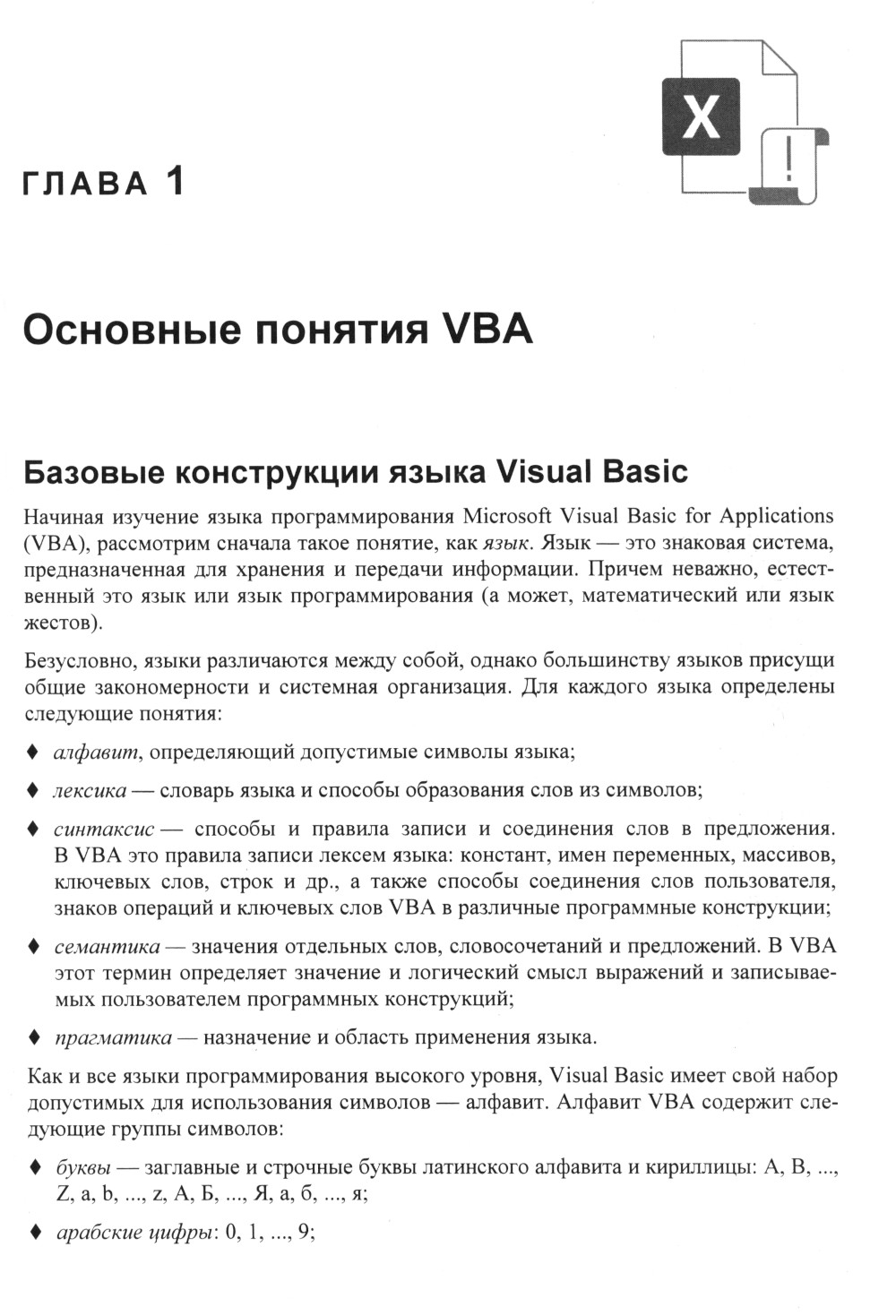 X

!

ГЛАВА 1

Основные понятия VBA

Базовые конструкции языка Visual Basic

Начиная изучение языка программирования Microsoft Visual Basic for Applications (VBA), рассмотрим сначала такое понятие, как язык. Язык — это знаковая система, предназначенная для хранения и передачи информации. Причем неважно, естественный это язык или язык программирования (а может, математический или язык жестов).

Безусловно, языки различаются между собой, однако большинству языков присущи общие закономерности и системная организация. Для каждого языка определены следующие понятия:

♦ алфавит, определяющий допустимые символы языка;

♦ лексика — словарь языка и способы образования слов из символов;

♦ синтаксис — способы и правила записи и соединения слов в предложения. В VBA это правила записи лексем языка: констант, имен переменных, массивов, ключевых слов, строк и др., а также способы соединения слов пользователя, знаков операций и ключевых слов VBA в различные программные конструкции;

♦ семантика — значения отдельных слов, словосочетаний и предложений. В VBA этот термин определяет значение и логический смысл выражений и записываемых пользователем программных конструкций;

♦ прагматика — назначение и область применения языка.

Как и все языки программирования высокого уровня, Visual Basic имеет свой набор допустимых для использования символов — алфавит. Алфавит VBA содержит следующие группы символов:

♦ буквы — заглавные и строчные буквы латинского алфавита и кириллицы: A, B, ..., Z, a, b, ..., z, А, Б, ..., Я, а, б, ..., я;

♦ арабские цифры: 0, 1, ..., 9;